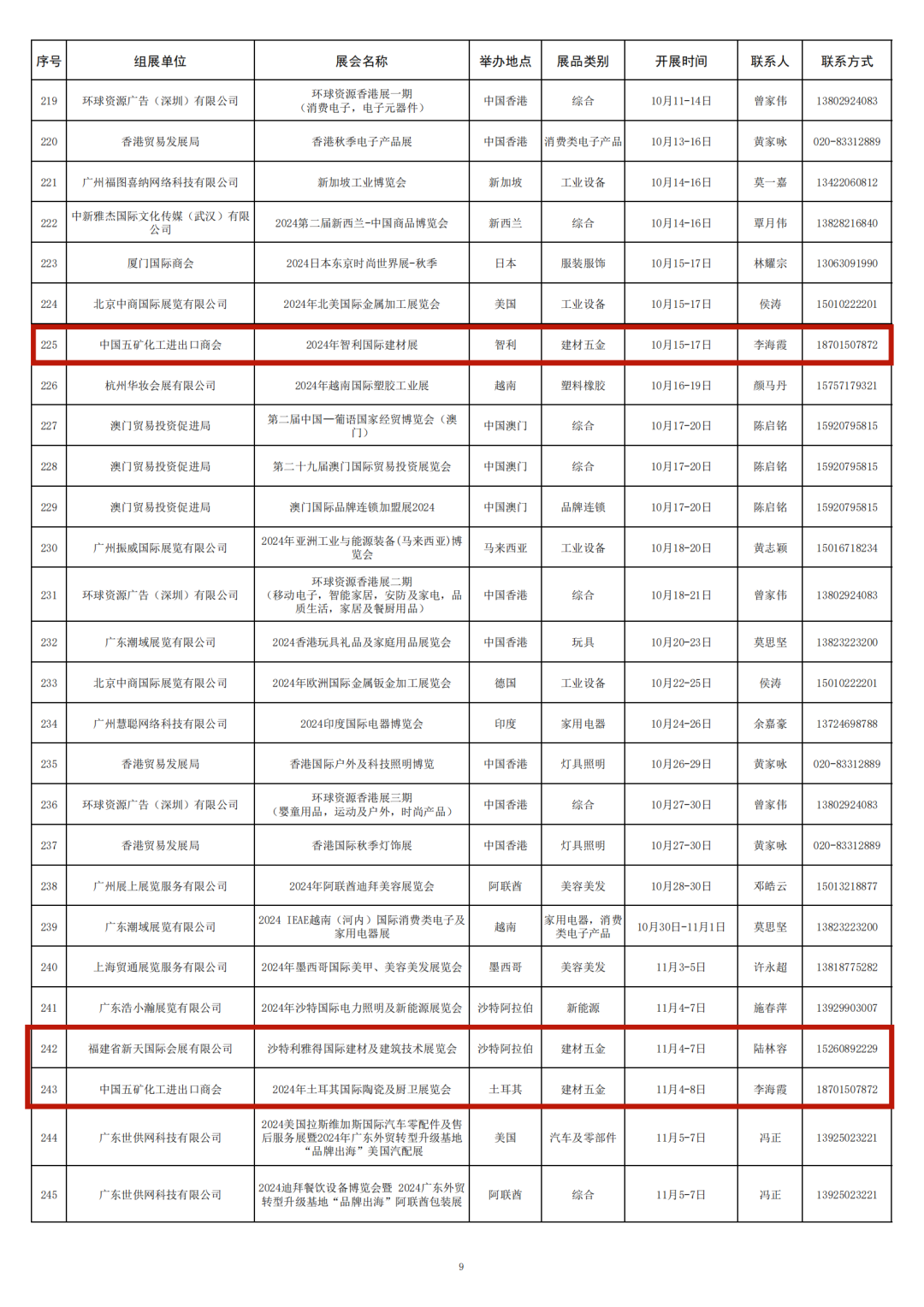 | 序号 | 组展单位 | 展会名称 | 举办地点 | 展品类别 | 开展时间 | 联系人 | 联系方式 |
|---|---|---|---|---|---|---|---|
| 219 | 环球资源广告（深圳）有限公司 | 环球资源香港展一期（消费电子，电子元器件） | 中国香港 | 综合 | 10月11-14日 | 曾家伟 | 13802924083 |
| 220 | 香港贸易发展局 | 香港秋季电子产品展 | 中国香港 | 消费类电子产品 | 10月13-16日 | 黄家咏 | 020-83312889 |
| 221 | 广州福图喜纳网络科技有限公司 | 新加坡工业博览会 | 新加坡 | 工业设备 | 10月14-16日 | 莫一嘉 | 13422060812 |
| 222 | 中新雅杰国际文化传媒（武汉）有限公司 | 2024第二届新西兰-中国商品博览会 | 新西兰 | 综合 | 10月14-16日 | 覃月伟 | 13828216840 |
| 223 | 厦门国际商会 | 2024日本东京时尚世界展-秋季 | 日本 | 服装服饰 | 10月15-17日 | 林耀宗 | 13063091990 |
| 224 | 北京中商国际展览有限公司 | 2024年北美国际金属加工展览会 | 美国 | 工业设备 | 10月15-17日 | 侯涛 | 15010222201 |
| 225 | 中国五矿化工进出口商会 | 2024年智利国际建材展 | 智利 | 建材五金 | 10月15-17日 | 李海霞 | 18701507872 |
| 226 | 杭州华妆会展有限公司 | 2024年越南国际塑胶工业展 | 越南 | 塑料橡胶 | 10月16-19日 | 颜马丹 | 15757179321 |
| 227 | 澳门贸易投资促进局 | 第二届中国—葡语国家经贸博览会（澳门） | 中国澳门 | 综合 | 10月17-20日 | 陈启铭 | 15920795815 |
| 228 | 澳门贸易投资促进局 | 第二十九届澳门国际贸易投资展览会 | 中国澳门 | 综合 | 10月17-20日 | 陈启铭 | 15920795815 |
| 229 | 澳门贸易投资促进局 | 澳门国际品牌连锁加盟展2024 | 中国澳门 | 品牌连锁 | 10月17-20日 | 陈启铭 | 15920795815 |
| 230 | 广州振威国际展览有限公司 | 2024年亚洲工业与能源装备(马来西亚)博览会 | 马来西亚 | 工业设备 | 10月18-20日 | 黄志颖 | 15016718234 |
| 231 | 环球资源广告（深圳）有限公司 | 环球资源香港展二期（移动电子，智能家居，安防及家电，品质生活，家居及餐厨用品） | 中国香港 | 综合 | 10月18-21日 | 曾家伟 | 13802924083 |
| 232 | 广东潮域展览有限公司 | 2024香港玩具礼品及家庭用品展览会 | 中国香港 | 玩具 | 10月20-23日 | 莫思坚 | 13823223200 |
| 233 | 北京中商国际展览有限公司 | 2024年欧洲国际金属钣金加工展览会 | 德国 | 工业设备 | 10月22-25日 | 侯涛 | 15010222201 |
| 234 | 广州慧聪网络科技有限公司 | 2024印度国际电器博览会 | 印度 | 家用电器 | 10月24-26日 | 余嘉豪 | 13724698788 |
| 235 | 香港贸易发展局 | 香港国际户外及科技照明博览 | 中国香港 | 灯具照明 | 10月26-29日 | 黄家咏 | 020-83312889 |
| 236 | 环球资源广告（深圳）有限公司 | 环球资源香港展三期（婴童用品，运动及户外，时尚产品） | 中国香港 | 综合 | 10月27-30日 | 曾家伟 | 13802924083 |
| 237 | 香港贸易发展局 | 香港国际秋季灯饰展 | 中国香港 | 灯具照明 | 10月27-30日 | 黄家咏 | 020-83312889 |
| 238 | 广州展上展览服务有限公司 | 2024年阿联酋迪拜美容展览会 | 阿联酋 | 美容美发 | 10月28-30日 | 邓皓云 | 15013218877 |
| 239 | 广东潮域展览有限公司 | 2024 IEAE越南（河内）国际消费类电子及家用电器展 | 越南 | 家用电器，消费类电子产品 | 10月30日-11月1日 | 莫思坚 | 13823223200 |
| 240 | 上海贸通展览服务有限公司 | 2024年墨西哥国际美甲、美容美发展览会 | 墨西哥 | 美容美发 | 11月3-5日 | 许永超 | 13818775282 |
| 241 | 广东浩小瀚展览有限公司 | 2024年沙特国际电力照明及新能源展览会 | 沙特阿拉伯 | 新能源 | 11月4-7日 | 施春萍 | 13929903007 |
| 242 | 福建省新天国际会展有限公司 | 沙特利雅得国际建材及建筑技术展览会 | 沙特阿拉伯 | 建材五金 | 11月4-7日 | 陆林容 | 15260892229 |
| 243 | 中国五矿化工进出口商会 | 2024年土耳其国际陶瓷及厨卫展览会 | 土耳其 | 建材五金 | 11月4-8日 | 李海霞 | 18701507872 |
| 244 | 广东世供网科技有限公司 | 2024美国拉斯维加斯国际汽车零配件及售后服务展暨2024年广东外贸转型升级基地“品牌出海”美国汽配展 | 美国 | 汽车及零部件 | 11月5-7日 | 冯正 | 13925023221 |
| 245 | 广东世供网科技有限公司 | 2024迪拜餐饮设备博览会暨 2024广东外贸转型升级基地“品牌出海”阿联酋包装展 | 阿联酋 | 综合 | 11月5-7日 | 冯正 | 13925023221 |

9